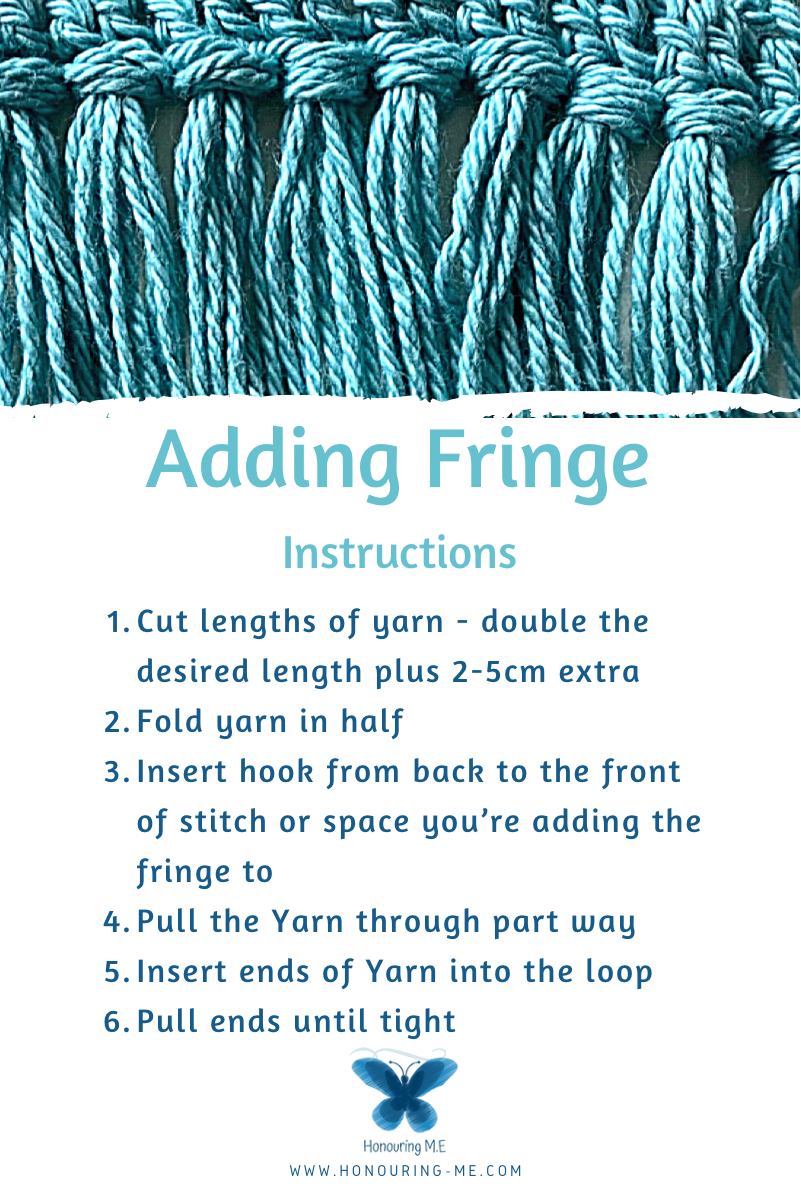 Adding Fringe

Instructions

1. Cut lengths of yarn - double the desired length plus 2-5cm extra
2. Fold yarn in half
3. Insert hook from back to the front of stitch or space you're adding the fringe to
4. Pull the Yarn through part way
5. Insert ends of Yarn into the loop
6. Pull ends until tight

Honouring M.E

WWW.HONOURING-ME.COM